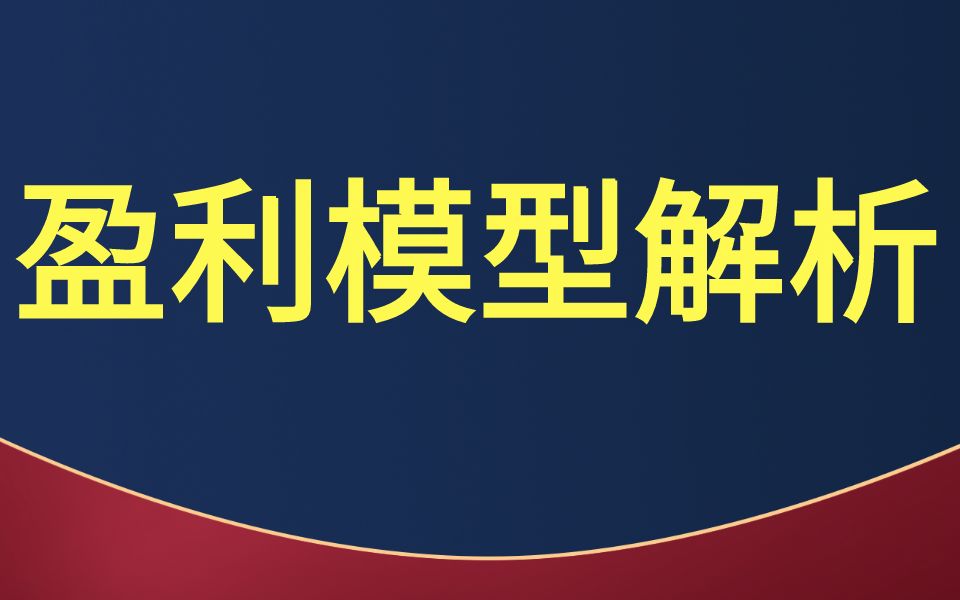 盈利模型解析